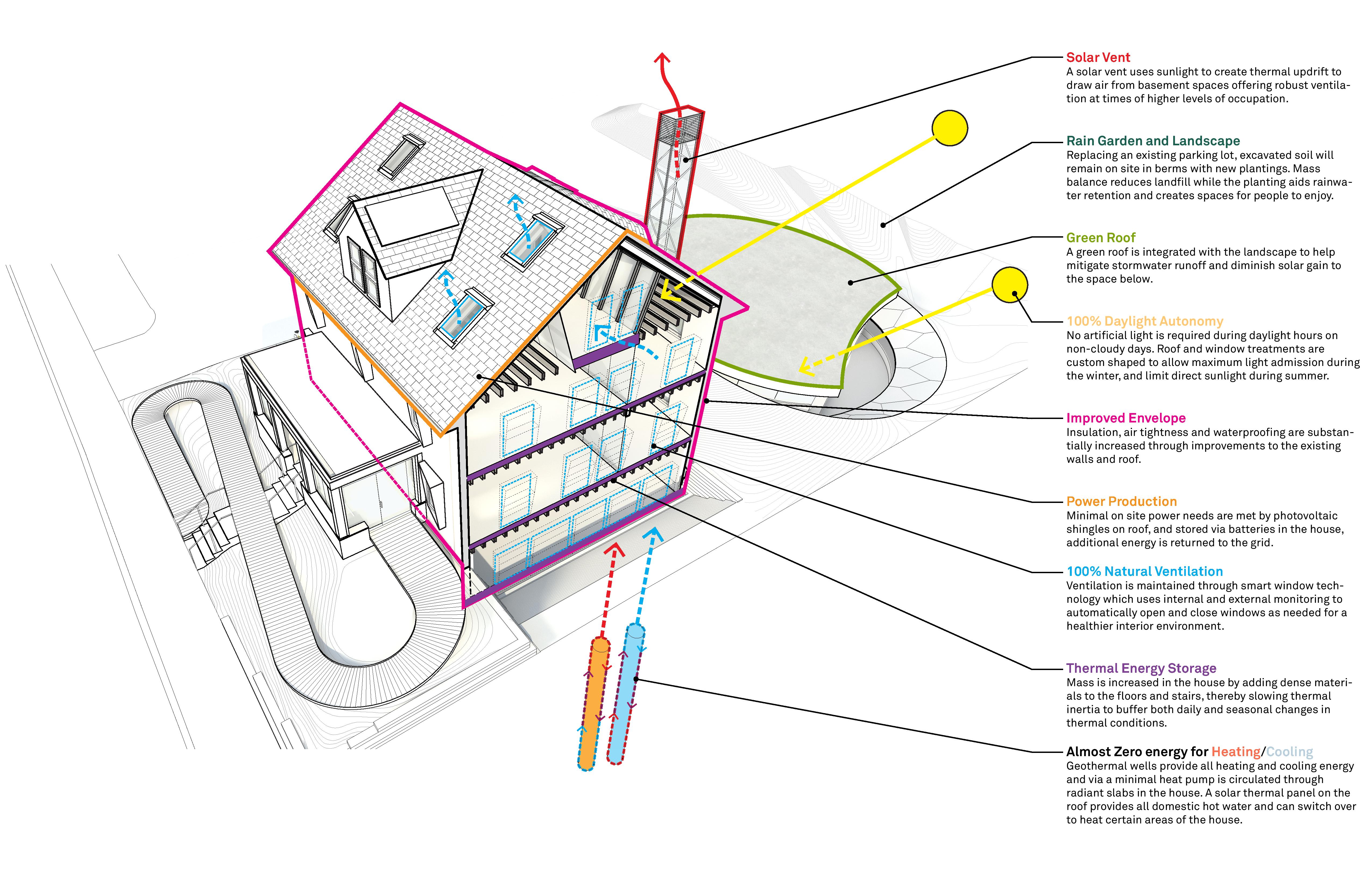 Solar Vent
A solar vent uses sunlight to create thermal updrift to draw air from basement spaces offering robust ventilation at times of higher levels of occupation.

Rain Garden and Landscape
Replacing an existing parking lot, excavated soil will remain on site in berms with new plantings. Mass balance reduces landfill while the planting aids rainwater retention and creates spaces for people to enjoy.

Green Roof
A green roof is integrated with the landscape to help mitigate stormwater runoff and diminish solar gain to the space below.

100% Daylight Autonomy
No artificial light is required during daylight hours on non-cloudy days. Roof and window treatments are custom shaped to allow maximum light admission during the winter, and limit direct sunlight during summer.

Improved Envelope
Insulation, air tightness and waterproofing are substantially increased through improvements to the existing walls and roof.

Power Production
Minimal on site power needs are met by photovoltaic shingles on roof, and stored via batteries in the house, additional energy is returned to the grid.

100% Natural Ventilation
Ventilation is maintained through smart window technology which uses internal and external monitoring to automatically open and close windows as needed for a healthier interior environment.

Thermal Energy Storage
Mass is increased in the house by adding dense materials to the floors and stairs, thereby slowing thermal inertia to buffer both daily and seasonal changes in thermal conditions.

Almost Zero energy for Heating/Cooling
Geothermal wells provide all heating and cooling energy and via a minimal heat pump is circulated through radiant slabs in the house. A solar thermal panel on the roof provides all domestic hot water and can switch over to heat certain areas of the house.